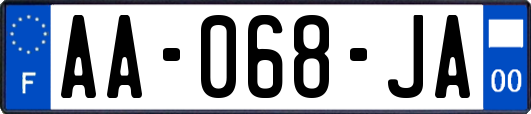 F
AA-068-JA
00